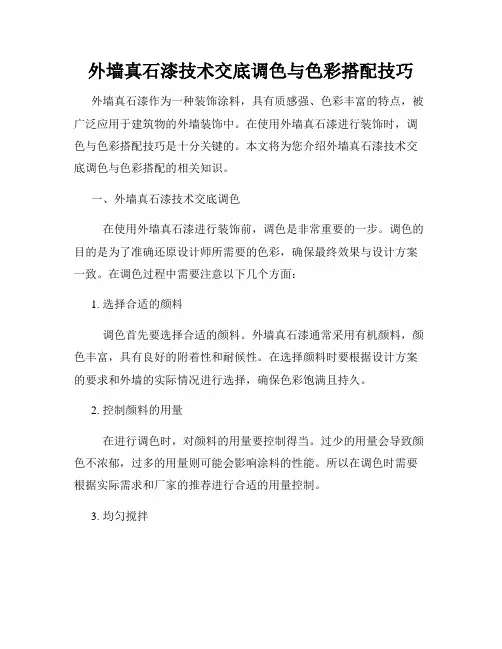 外墙真石漆技术交底调色与色彩搭配技巧

外墙真石漆作为一种装饰涂料，具有质感强、色彩丰富的特点，被广泛应用于建筑物的外墙装饰中。在使用外墙真石漆进行装饰时，调色与色彩搭配技巧是十分关键的。本文将为您介绍外墙真石漆技术交底调色与色彩搭配的相关知识。

一、外墙真石漆技术交底调色

在使用外墙真石漆进行装饰前，调色是非常重要的一步。调色的目的是为了准确还原设计师所需要的色彩，确保最终效果与设计方案一致。在调色过程中需要注意以下几个方面：

1. 选择合适的颜料

调色首先要选择合适的颜料。外墙真石漆通常采用有机颜料，颜色丰富，具有良好的附着性和耐候性。在选择颜料时要根据设计方案的要求和外墙的实际情况进行选择，确保色彩饱满且持久。

2. 控制颜料的用量

在进行调色时，对颜料的用量要控制得当。过少的用量会导致颜色不浓郁，过多的用量则可能会影响涂料的性能。所以在调色时需要根据实际需求和厂家的推荐进行合适的用量控制。

3. 均匀搅拌